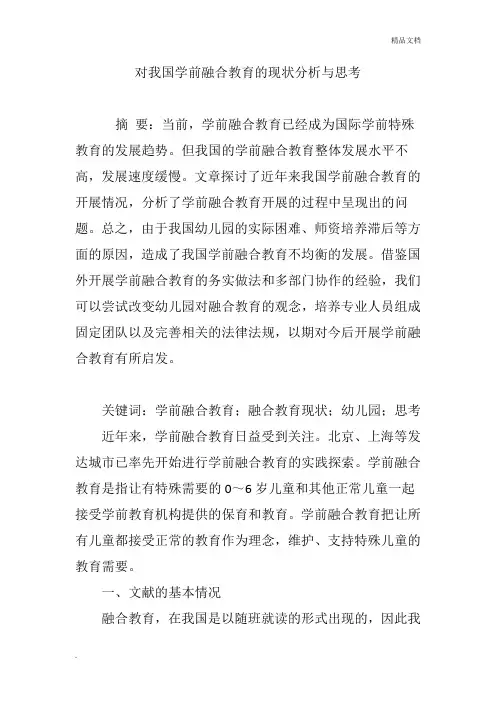 精品文档

对我国学前融合教育的现状分析与思考

摘 要：当前，学前融合教育已经成为国际学前特殊教育的发展趋势。但我国的学前融合教育整体发展水平不高，发展速度缓慢。文章探讨了近年来我国学前融合教育的开展情况，分析了学前融合教育开展的过程中呈现出的问题。总之，由于我国幼儿园的实际困难、师资培养滞后等方面的原因，造成了我国学前融合教育不均衡的发展。借鉴国外开展学前融合教育的务实做法和多部门协作的经验，我们可以尝试改变幼儿园对融合教育的观念，培养专业人员组成固定团队以及完善相关的法律法规，以期对今后开展学前融合教育有所启发。

关键词：学前融合教育；融合教育现状；幼儿园；思考

近年来，学前融合教育日益受到关注。北京、上海等发达城市已率先开始进行学前融合教育的实践探索。学前融合教育是指让有特殊需要的 0～6 岁儿童和其他正常儿童一起接受学前教育机构提供的保育和教育。学前融合教育把让所有儿童都接受正常的教育作为理念，维护、支持特殊儿童的教育需要。

一、文献的基本情况

融合教育，在我国是以随班就读的形式出现的，因此我

.